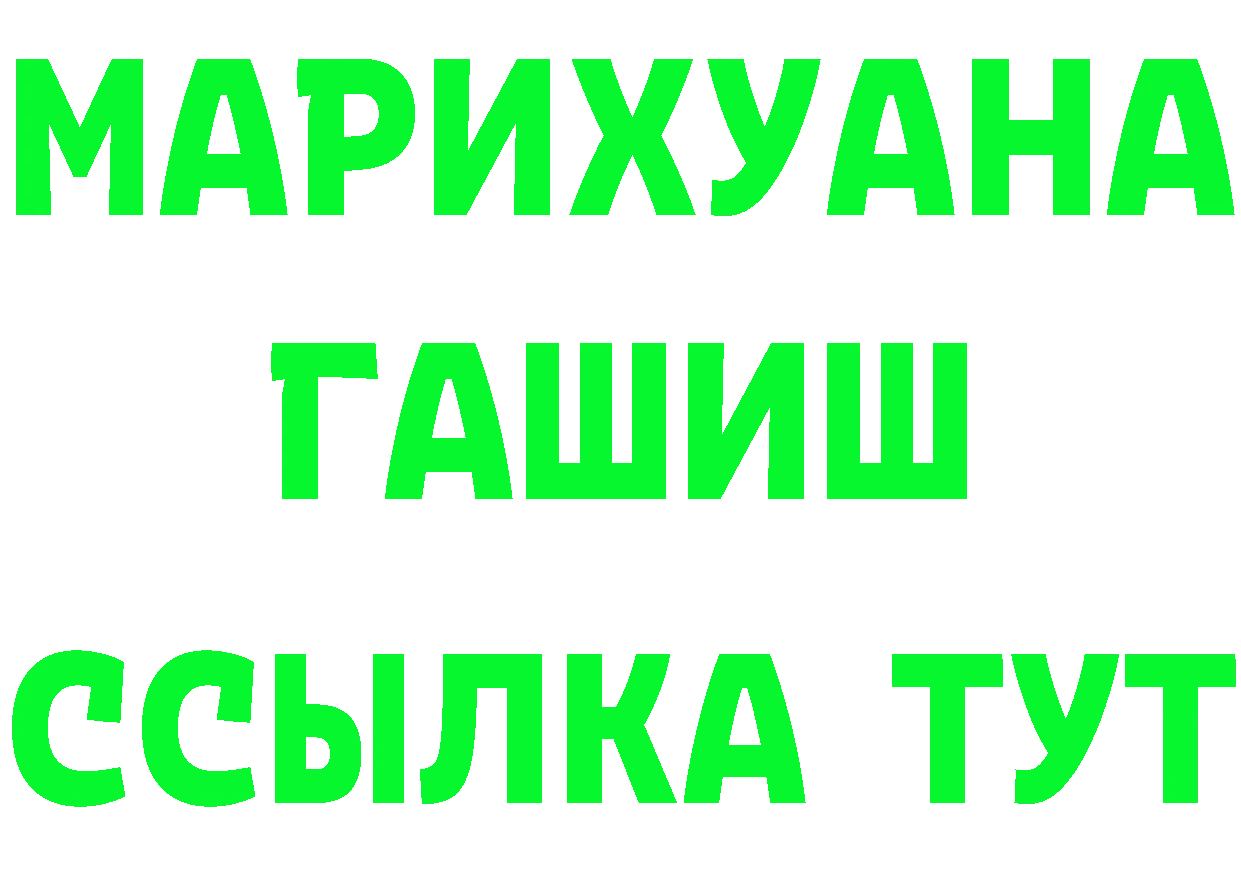 МАРИХУАНА
ГАШИШ
ССЫЛКА ТУТ